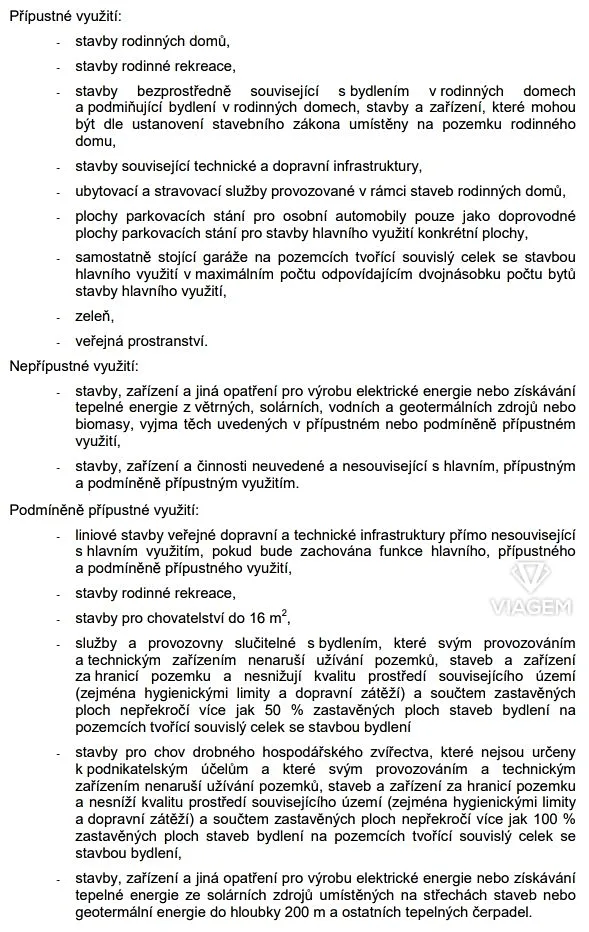 Přípustné využití:

- stavby rodinných domů,
- stavby rodinné rekreace,
- stavby bezprostředně související s bydlením v rodinných domech a podmiňující bydlení v rodinných domech, stavby a zařízení, které mohou být dle ustanovení stavebního zákona umístěny na pozemku rodinného domu,
- stavby související technické a dopravní infrastruktury,
- ubytovací a stravovací služby provozované v rámci staveb rodinných domů,
- plochy parkovacích stání pro osobní automobily pouze jako doprovodné plochy parkovacích stání pro stavby hlavního využití konkrétní plochy,
- samostatně stojící garáže na pozemcích tvořící souvislý celek se stavbou hlavního využití v maximálním počtu odpovídajícím dvojnásobku počtu bytů stavby hlavního využití,
- zeleň,
- veřejná prostranství.

Nepřípustné využití:

- stavby, zařízení a jiná opatření pro výrobu elektrické energie nebo získávání tepelné energie z větrných, solárních, vodních a geotermálních zdrojů nebo biomasy, vyjma těch uvedených v přípustném nebo podmíněně přípustném využití,
- stavby, zařízení a činnosti neuvedené a nesouvisející s hlavním, přípustným a podmíněně přípustným využitím.

Podmíněně přípustné využití:

- liniové stavby veřejné dopravní a technické infrastruktury přímo nesouvisející s hlavním využitím, pokud bude zachována funkce hlavního, přípustného a podmíněně přípustného využití,
- stavby rodinné rekreace,
- stavby pro chovatelství do 16 $m^2$,
- služby a provozovny slučitelné s bydlením, které svým provozováním a technickým zařízením nenaruší užívání pozemků, staveb a zařízení za hranicí pozemku a nesnižují kvalitu prostředí souvisejícího území (zejména hygienickými limity a dopravní zátěží) a součtem zastavěných ploch nepřekročí více jak 50 % zastavěných ploch staveb bydlení na pozemcích tvořící souvislý celek se stavbou bydlení
- stavby pro chov drobného hospodářského zvířectva, které nejsou určeny k podnikatelským účelům a které svým provozováním a technickým zařízením nenaruší užívání pozemků, staveb a zařízení za hranicí pozemku a nesníží kvalitu prostředí souvisejícího území (zejména hygienickými limity a dopravní zátěží) a součtem zastavěných ploch nepřekročí více jak 100 % zastavěných ploch staveb bydlení na pozemcích tvořící souvislý celek se stavbou bydlení,
- stavby, zařízení a jiná opatření pro výrobu elektrické energie nebo získávání tepelné energie ze solárních zdrojů umístěných na střechách staveb nebo geotermální energie do hloubky 200 m a ostatních tepelných čerpadel.

VIAGEM